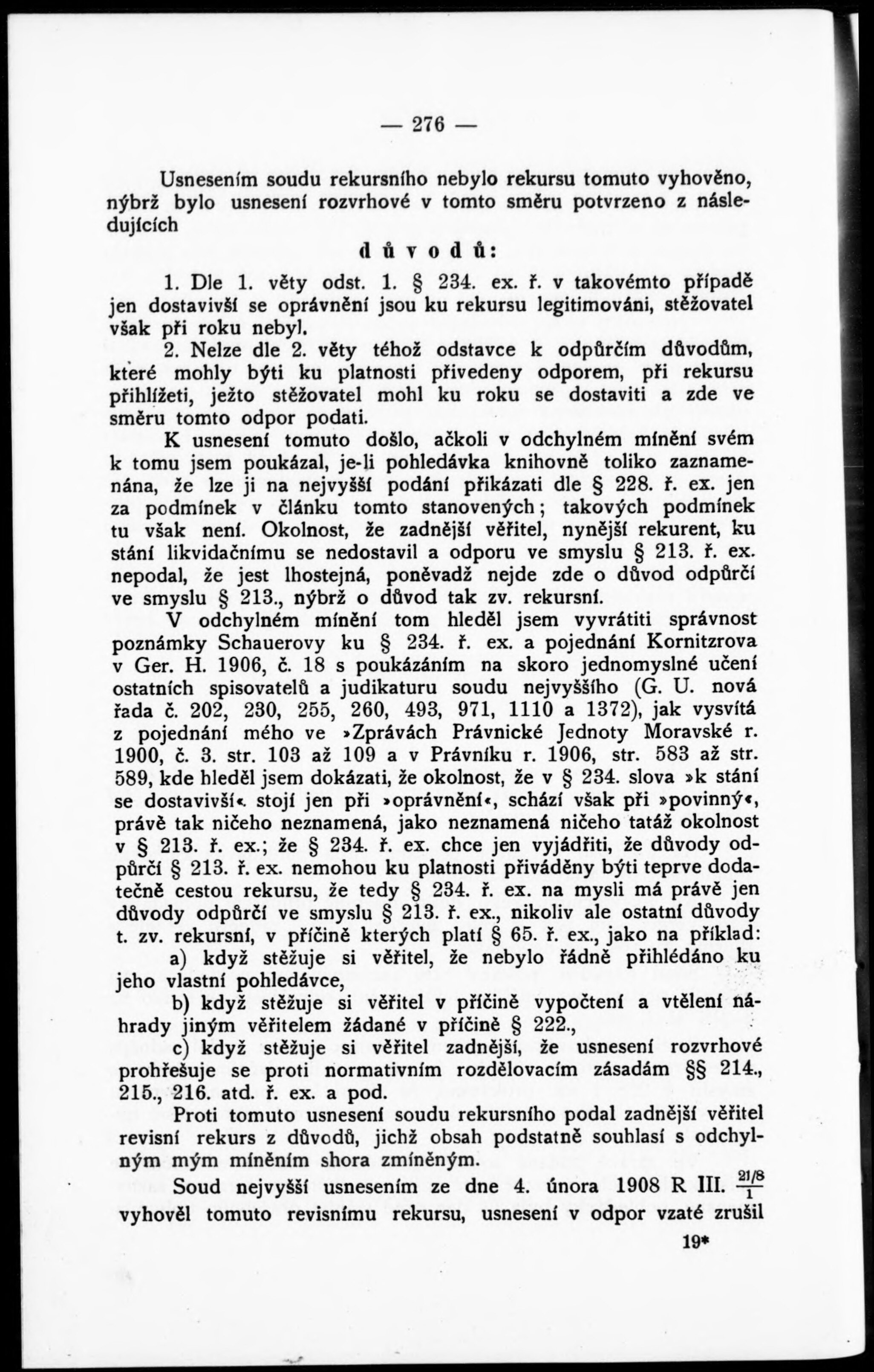 — 276 —

Usnesením soudu rekursního nebylo rekursu tomuto vyhověno, nýbrž bylo usnesení rozvrhové v tomto směru potvrzeno z následujících

důvodů:

1. Dle 1. věty odst. 1. § 234. ex. ř. v takovémto případě jen dostavivší se oprávnění jsou ku rekursu legitimováni, stěžovatel však při roku nebyl.

2. Nelze dle 2. věty téhož odstavce k odpůrčím důvodům, které mohly býti ku platnosti přivedeny odporem, při rekursu přihlížeti, ježto stěžovatel mohl ku roku se dostaviti a zde ve směru tomto odpor podati.

K usnesení tomuto došlo, ačkoli v odchylném mínění svém k tomu jsem poukázal, je-li pohledávka knihovně toliko zaznamenána, že lze ji na nejvyšší podání přikázati dle § 228. ř. ex. jen za podmínek v článku tomto stanovených; takových podmínek tu však není. Okolnost, že zadnější věřitel, nynější rekurent, ku stání likvidačnímu se nedostavil a odporu ve smyslu § 213. ř. ex. nepodal, že jest lhostejná, poněvadž nejde zde o důvod odpůrčí ve smyslu § 213., nýbrž o důvod tak zv. rekursní.

V odchylném mínění tom hleděl jsem vyvrátiti správnost poznámky Schauerovy ku § 234. ř. ex. a pojednání Kornitzrova v Ger. H. 1906, č. 18 s poukázáním na skoro jednomyslné učení ostatních spisovatelů a judikaturu soudu nejvyššího (G. U. nová řada č. 202, 230, 255, 260, 493, 971, 1110 a 1372), jak vysvítá z pojednání mého ve »Zprávách Právnické Jednoty Moravské r. 1900, č. 3. str. 103 až 109 a v Právníku r. 1906, str. 583 až str. 589, kde hleděl jsem dokázati, že okolnost, že v § 234. slova »k stání se dostavivší«. stojí jen při »oprávnění«, schází však při »povinný«, právě tak ničeho neznamená, jako neznamená ničeho tatáž okolnost v § 213. ř. ex.; že § 234. ř. ex. chce jen vyjádřiti, že důvody odpůrčí § 213. ř. ex. nemohou ku platnosti přiváděny býti teprve dodatečně cestou rekursu, že tedy § 234. ř. ex. na mysli má právě jen důvody odpůrčí ve smyslu § 213. ř. ex., nikoliv ale ostatní důvody t. zv. rekursní, v příčině kterých platí § 65. ř. ex., jako na příklad:

a) když stěžuje si věřitel, že nebylo řádně přihlédáno ku jeho vlastní pohledávce,

b) když stěžuje si věřitel v příčině vypočtení a vtělení náhrady jiným věřitelem žádané v příčině § 222.,

c) když stěžuje si věřitel zadnější, že usnesení rozvrhové prohřešuje se proti normativním rozdělovacím zásadám §§ 214., 215., 216. atd. ř. ex. a pod.

Proti tomuto usnesení soudu rekursního podal zadnější věřitel revisní rekurs z důvodů, jichž obsah podstatně souhlasí s odchylným mým míněním shora zmíněným.

Soud nejvyšší usnesením ze dne 4. února 1908 R III. $\frac{21/8}{1}$ vyhověl tomuto revisnímu rekursu, usnesení v odpor vzaté zrušil

19*